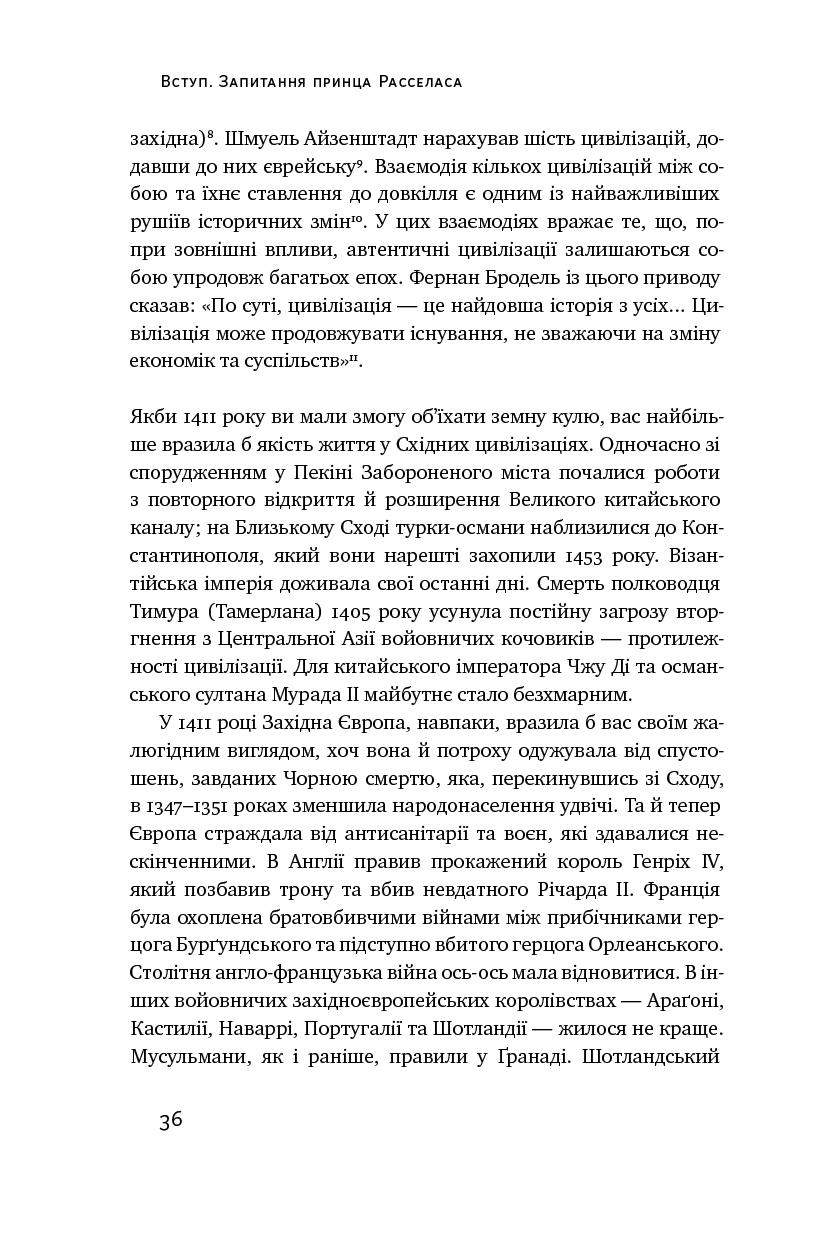 Вступ. Запитання принца Расселаса

західна)$^{8}$. Шмуель Айзенштадт нарахував шість цивілізацій, додавши до них єврейську$^{9}$. Взаємодія кількох цивілізацій між собою та їхнє ставлення до довкілля є одним із найважливіших рушіїв історичних змін$^{10}$. У цих взаємодіях вражає те, що, попри зовнішні впливи, автентичні цивілізації залишаються собою упродовж багатьох епох. Фернан Бродель із цього приводу сказав: «По суті, цивілізація — це найдовша історія з усіх... Цивілізація може продовжувати існування, не зважаючи на зміну економік та суспільств»$^{11}$.

Якби 1411 року ви мали змогу об'їхати земну кулю, вас найбільше вразила б якість життя у Східних цивілізаціях. Одночасно зі спорудженням у Пекіні Забороненого міста почалися роботи з повторного відкриття й розширення Великого китайського каналу; на Близькому Сході турки-османи наблизилися до Константинополя, який вони нарешті захопили 1453 року. Візантійська імперія доживала свої останні дні. Смерть полководця Тимура (Тамерлана) 1405 року усунула постійну загрозу вторгнення з Центральної Азії войовничих кочовиків — протилежності цивілізації. Для китайського імператора Чжу Ді та османського султана Мурада II майбутнє стало безхмарним.

У 1411 році Західна Європа, навпаки, вразила б вас своїм жалюгідним виглядом, хоч вона й потроху одужувала від спустошень, завданих Чорною смертю, яка, перекинувшись зі Сходу, в 1347–1351 роках зменшила народонаселення удвічі. Та й тепер Європа страждала від антисанітарії та воєн, які здавалися нескінченними. В Англії правив прокажений король Генріх IV, який позбавив трону та вбив невдатного Річарда II. Франція була охоплена братовбивчими війнами між прибічниками герцога Бурґундського та підступно вбитого герцога Орлеанського. Столітня англо-французька війна ось-ось мала відновитися. В інших войовничих західноєвропейських королівствах — Араґоні, Кастилії, Наваррі, Португалії та Шотландії — жилося не краще. Мусульмани, як і раніше, правили у Ґранаді. Шотландський

36